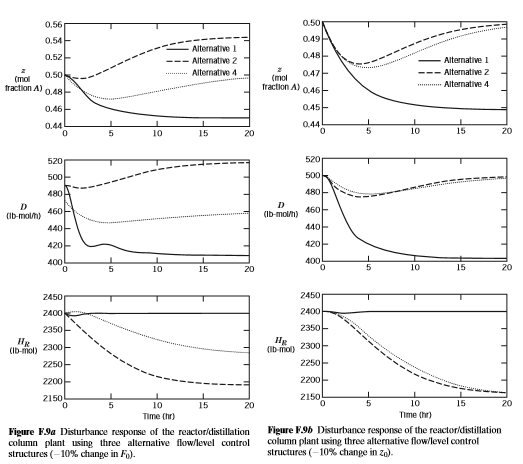 0.56
0.54
0.52
0.50
0.48
0.46
0.44
$z$ (mol fraction $A$)
Alternative 1
Alternative 2
Alternative 4
0 5 10 15 20

520
500
480
460
440
420
400
$D$ (lb-mol/h)
0 5 10 15 20

2450
2400
2350
2300
2250
2200
2150
$H_R$ (lb-mol)
0 5 10 15 20
Time (hr)

**Figure F.9a** Disturbance response of the reactor/distillation column plant using three alternative flow/level control structures ($-10\%$ change in $F_0$).

0.50
0.49
0.48
0.47
0.46
0.45
0.44
$z$ (mol fraction $A$)
Alternative 1
Alternative 2
Alternative 4
0 5 10 15 20

520
500
480
460
440
420
400
$D$ (lb-mol/h)
0 5 10 15 20

2450
2400
2350
2300
2250
2200
2150
$H_R$ (lb-mol)
0 5 10 15 20
Time (hr)

**Figure F.9b** Disturbance response of the reactor/distillation column plant using three alternative flow/level control structures ($-10\%$ change in $z_0$).